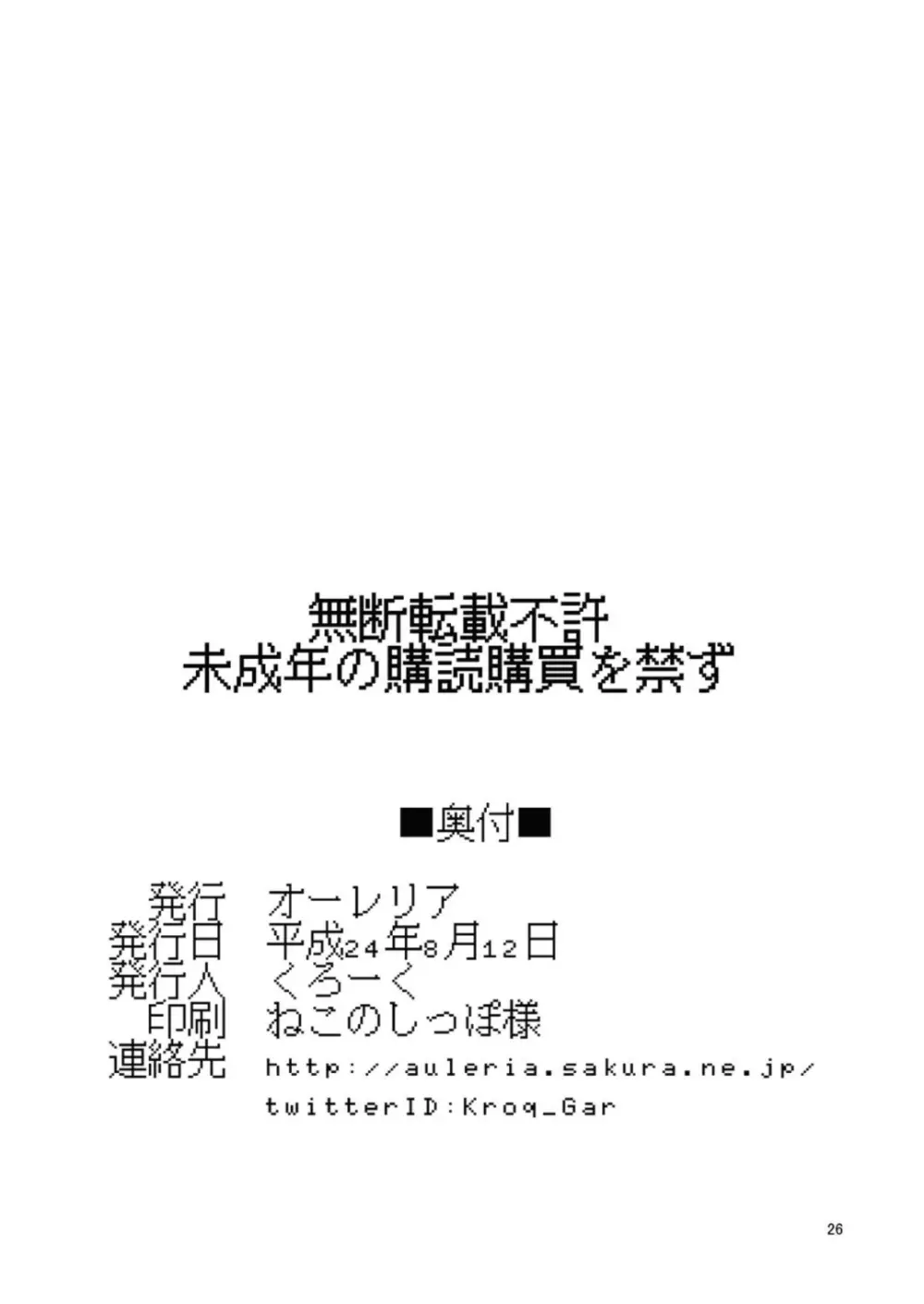 無断転載不許
未成年の購読購買を禁ず

■奥付■

発行 オーレリア
発行日 平成24年8月12日
発行人 くろーく
印刷 ねこのしっぽ様
連絡先 http://auleria.sakura.ne.jp/
twitterID:Kroq_Gar

26